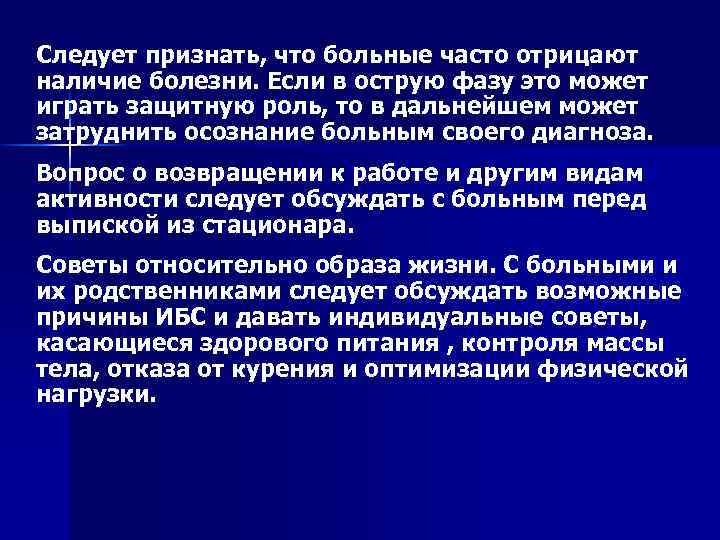 Следует признать, что больные часто отрицают наличие болезни. Если в острую фазу это может играть защитную роль, то в дальнейшем может затруднить осознание больным своего диагноза.

Вопрос о возвращении к работе и другим видам активности следует обсуждать с больным перед выпиской из стационара.

Советы относительно образа жизни. С больными и их родственниками следует обсуждать возможные причины ИБС и давать индивидуальные советы, касающиеся здорового питания , контроля массы тела, отказа от курения и оптимизации физической нагрузки.